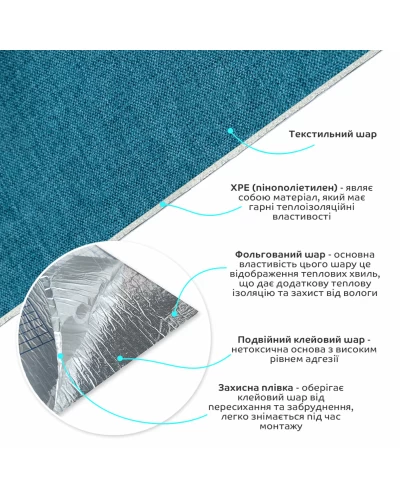 Текстильний шар

XPE (пінополіетилен) - являє собою матеріал, який має гарні теплоізоляційні властивості

Фольгований шар - основна властивість цього шару це відображення теплових хвиль, що дає додаткову теплову ізоляцію та захист від вологи

Подвійний клейовий шар - нетоксична основа з високим рівнем адгезії

Захисна плівка - оберігає клейовий шар від пересихання та забруднення, легко знімається під час монтажу